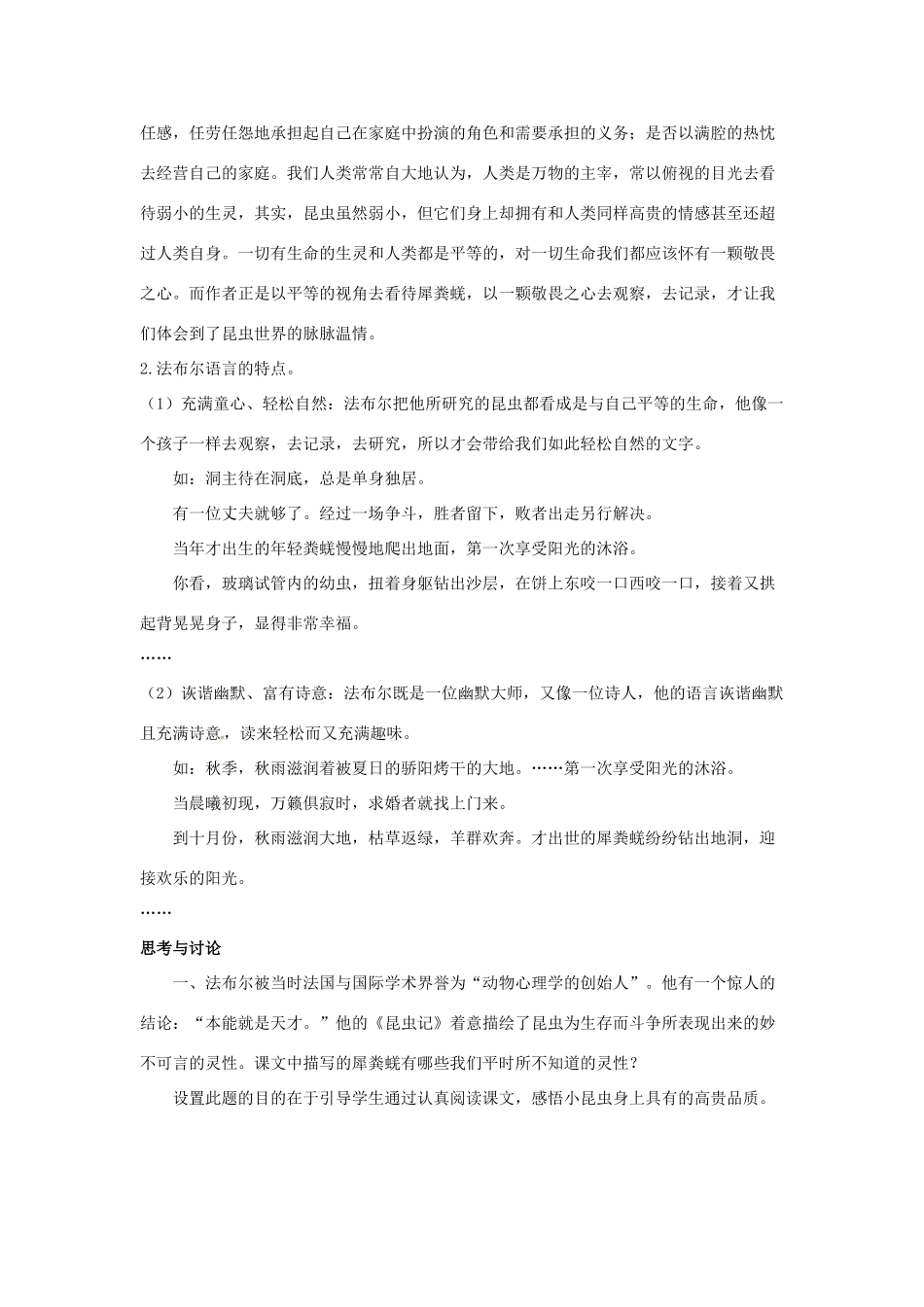 任感，任劳任怨地承担起自己在家庭中扮演的角色和需要承担的义务；是否以满腔的热忱去经营自己的家庭。我们人类常常自大地认为，人类是万物的主宰，常以俯视的目光去看待弱小的生灵，其实，昆虫虽然弱小，但它们身上却拥有和人类同样高贵的情感甚至还超过人类自身。一切有生命的生灵和人类都是平等的，对一切生命我们都应该怀有一颗敬畏之心。而作者正是以平等的视角去看待犀粪蜣，以一颗敬畏之心去观察，去记录，才让我们体会到了昆虫世界的脉脉温情。

2.法布尔语言的特点。

（1）充满童心、轻松自然：法布尔把他所研究的昆虫都看成是与自己平等的生命，他像一个孩子一样去观察，去记录，去研究，所以才会带给我们如此轻松自然的文字。

如：洞主待在洞底，总是单身独居。

有一位丈夫就够了。经过一场争斗，胜者留下，败者出走另行解决。

当年才出生的年轻粪蜣慢慢地爬出地面，第一次享受阳光的沐浴。

你看，玻璃试管内的幼虫，扭着身躯钻出沙层，在饼上东咬一口西咬一口，接着又拱起背晃晃身子，显得非常幸福。

……

（2）诙谐幽默、富有诗意：法布尔既是一位幽默大师，又像一位诗人，他的语言诙谐幽默且充满诗意，读来轻松而又充满趣味。

如：秋季，秋雨滋润着被夏日的骄阳烤干的大地。……第一次享受阳光的沐浴。

当晨曦初现，万籁俱寂时，求婚者就找上门来。

到十月份，秋雨滋润大地，枯草返绿，羊群欢奔。才出世的犀粪蜣纷纷钻出地洞，迎接欢乐的阳光。

……

思考与讨论

一、法布尔被当时法国与国际学术界誉为“动物心理学的创始人”。他有一个惊人的结论：“本能就是天才。”他的《昆虫记》着意描绘了昆虫为生存而斗争所表现出来的妙不可言的灵性。课文中描写的犀粪蜣有哪些我们平时所不知道的灵性？

设置此题的目的在于引导学生通过认真阅读课文，感悟小昆虫身上具有的高贵品质。